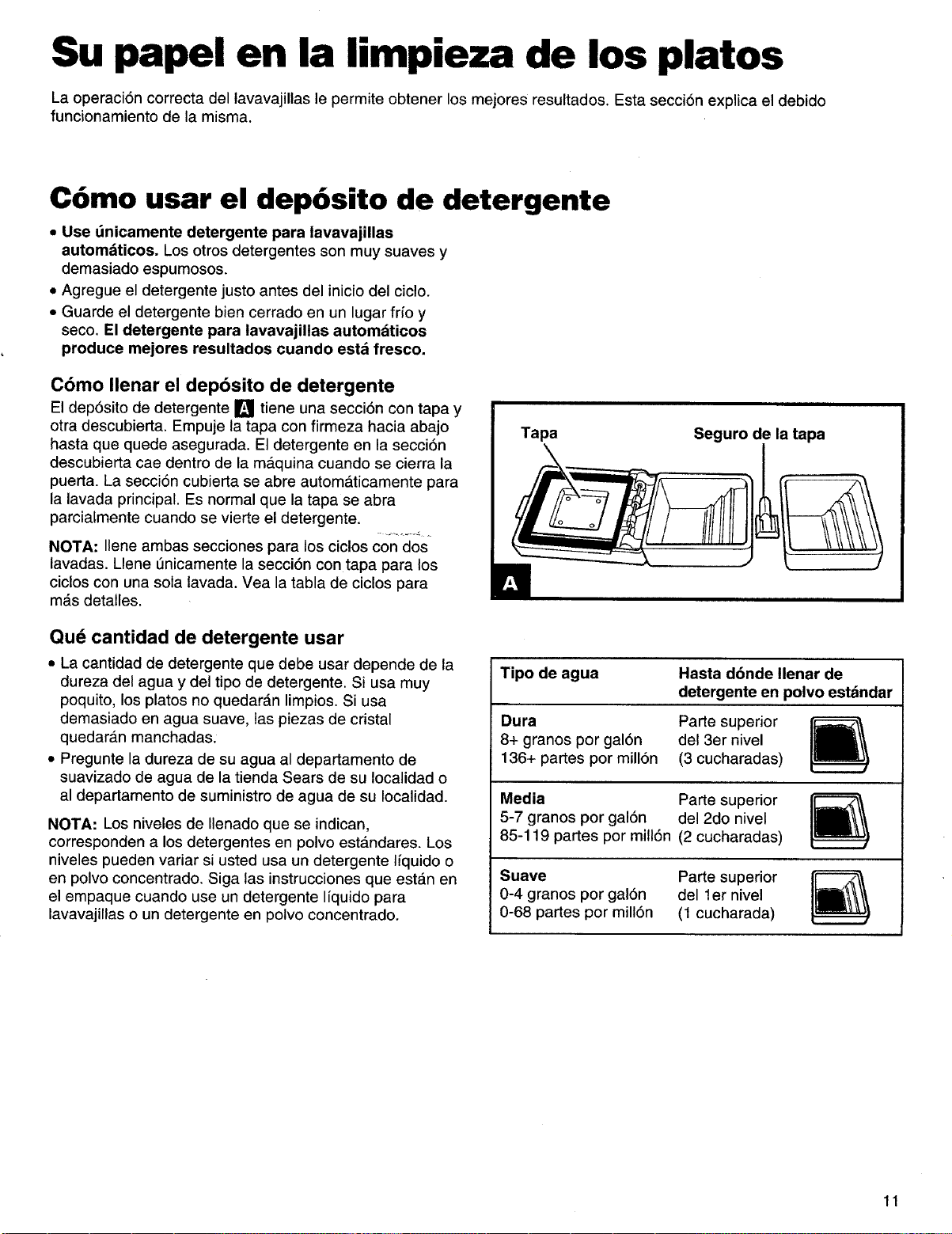 Su papel en la limpieza de los platos

La operación correcta del lavavajillas le permite obtener los mejores resultados. Esta sección explica el debido funcionamiento de la misma.

Cómo usar el depósito de detergente

• Use únicamente detergente para lavavajillas automáticos. Los otros detergentes son muy suaves y demasiado espumosos.
• Agregue el detergente justo antes del inicio del ciclo.
• Guarde el detergente bien cerrado en un lugar frío y seco. El detergente para lavavajillas automáticos produce mejores resultados cuando está fresco.

Cómo llenar el depósito de detergente

El depósito de detergente A tiene una sección con tapa y otra descubierta. Empuje la tapa con firmeza hacia abajo hasta que quede asegurada. El detergente en la sección descubierta cae dentro de la máquina cuando se cierra la puerta. La sección cubierta se abre automáticamente para la lavada principal. Es normal que la tapa se abra parcialmente cuando se vierte el detergente.

NOTA: llene ambas secciones para los ciclos con dos lavadas. Llene únicamente la sección con tapa para los ciclos con una sola lavada. Vea la tabla de ciclos para más detalles.

Tapa
Seguro de la tapa
A

Qué cantidad de detergente usar

• La cantidad de detergente que debe usar depende de la dureza del agua y del tipo de detergente. Si usa muy poquito, los platos no quedarán limpios. Si usa demasiado en agua suave, las piezas de cristal quedarán manchadas.
• Pregunte la dureza de su agua al departamento de suavizado de agua de la tienda Sears de su localidad o al departamento de suministro de agua de su localidad.

NOTA: Los niveles de llenado que se indican, corresponden a los detergentes en polvo estándares. Los niveles pueden variar si usted usa un detergente líquido o en polvo concentrado. Siga las instrucciones que están en el empaque cuando use un detergente líquido para lavavajillas o un detergente en polvo concentrado.

| Tipo de agua | Hasta dónde llenar de detergente en polvo estándar |
|---|---|
| Dura 8+ granos por galón 136+ partes por millón | Parte superior del 3er nivel (3 cucharadas) |
| Media 5-7 granos por galón 85-119 partes por millón | Parte superior del 2do nivel (2 cucharadas) |
| Suave 0-4 granos por galón 0-68 partes por millón | Parte superior del 1er nivel (1 cucharada) |

11